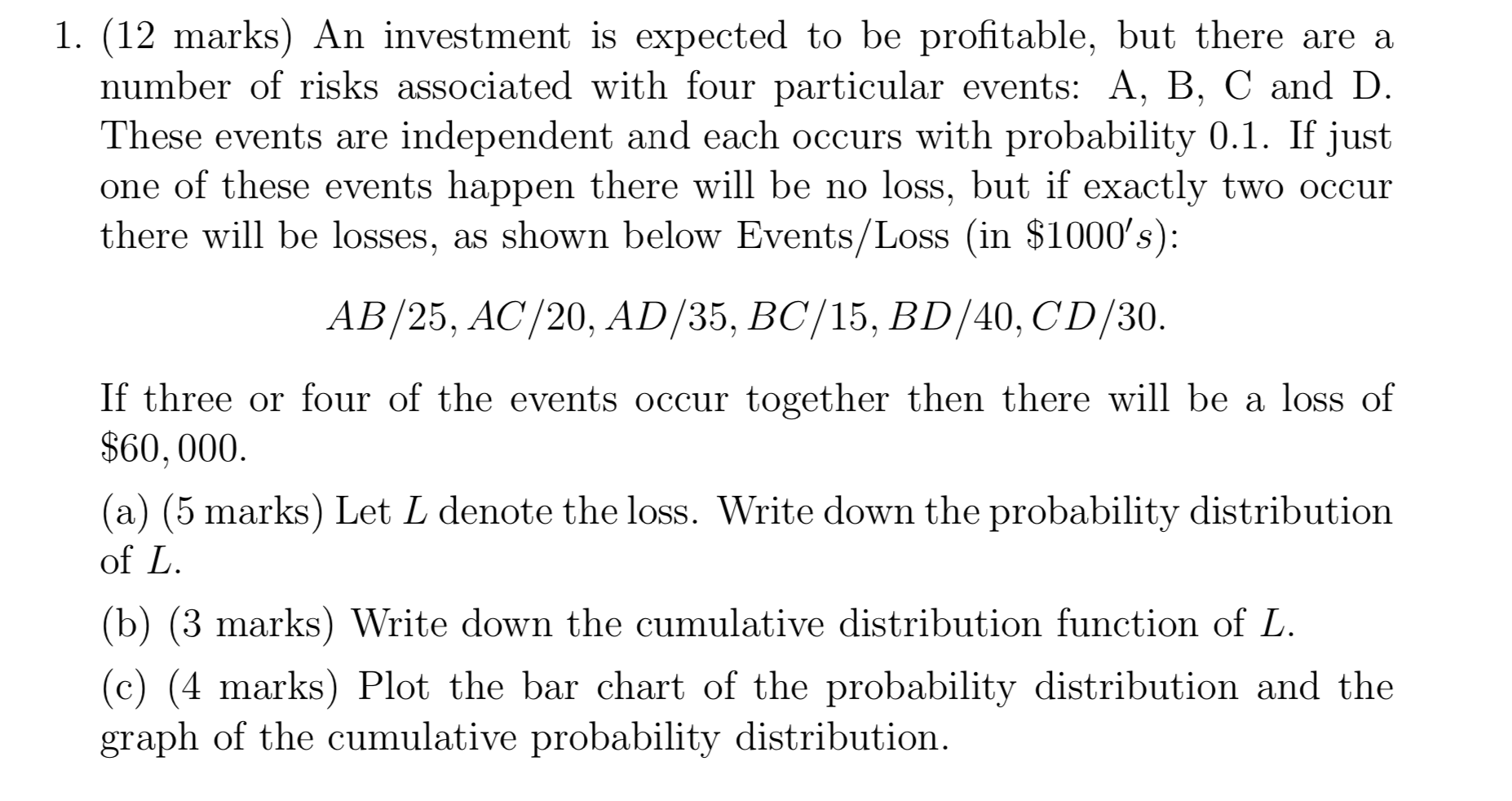 1. (12 marks) An investment is expected to be profitable, but there are a number of risks associated with four particular events: A, B, C and D. These events are independent and each occurs with probability 0.1. If just one of these events happen there will be no loss, but if exactly two occur there will be losses, as shown below Events/Loss (in $\$1000's$):

$AB/25, AC/20, AD/35, BC/15, BD/40, CD/30.$

If three or four of the events occur together then there will be a loss of $\$60,000$.

(a) (5 marks) Let $L$ denote the loss. Write down the probability distribution of $L$.

(b) (3 marks) Write down the cumulative distribution function of $L$.

(c) (4 marks) Plot the bar chart of the probability distribution and the graph of the cumulative probability distribution.